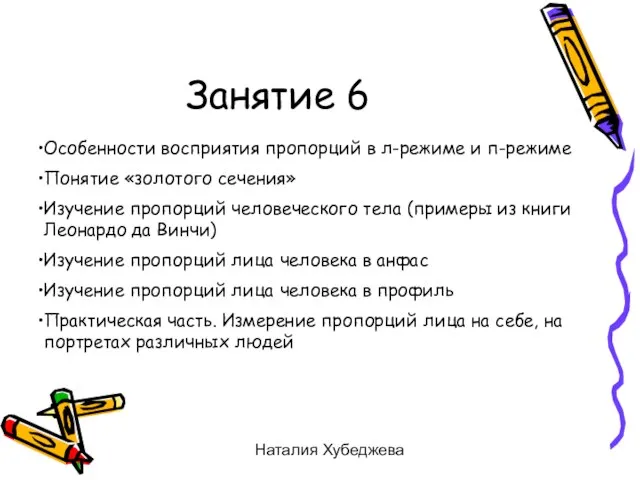 Занятие 6

•Особенности восприятия пропорций в л-режиме и п-режиме

•Понятие «золотого сечения»

•Изучение пропорций человеческого тела (примеры из книги Леонардо да Винчи)

•Изучение пропорций лица человека в анфас

•Изучение пропорций лица человека в профиль

•Практическая часть. Измерение пропорций лица на себе, на портретах различных людей

Наталия Хубеджева